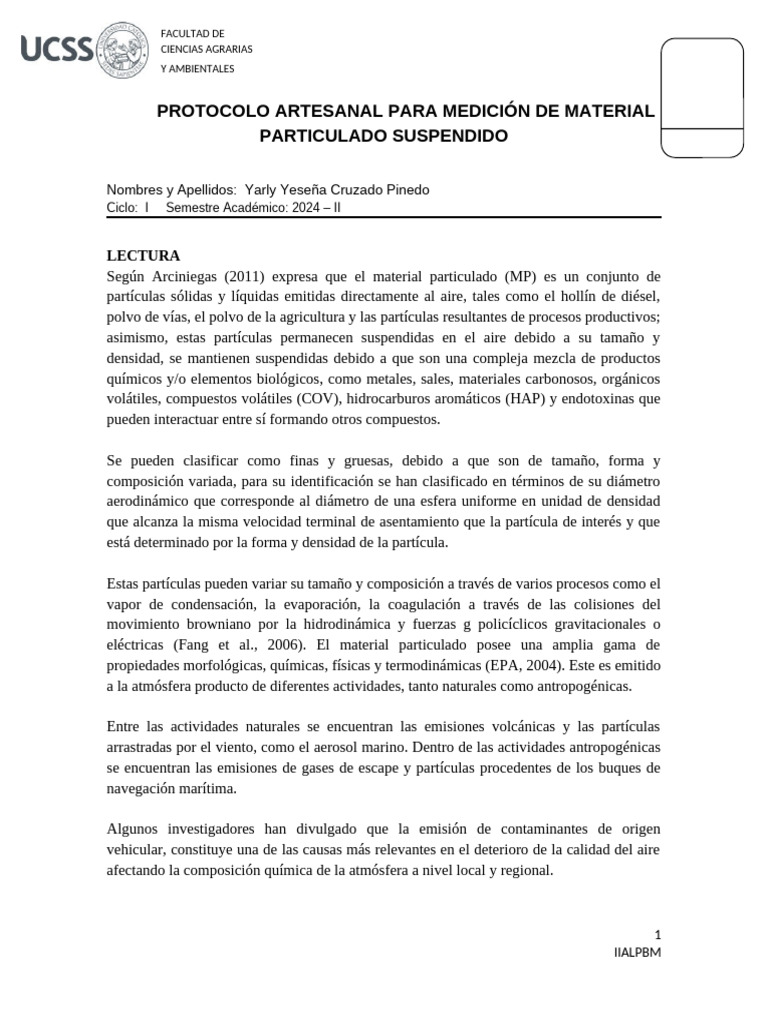 UCSS

FACULTAD DE
CIENCIAS AGRARIAS
Y AMBIENTALES

PROTOCOLO ARTESANAL PARA MEDICIÓN DE MATERIAL PARTICULADO SUSPENDIDO

Nombres y Apellidos: Yarly Yeseña Cruzado Pinedo
Ciclo: I Semestre Académico: 2024 – II

LECTURA
Según Arciniegas (2011) expresa que el material particulado (MP) es un conjunto de partículas sólidas y líquidas emitidas directamente al aire, tales como el hollín de diésel, polvo de vías, el polvo de la agricultura y las partículas resultantes de procesos productivos; asimismo, estas partículas permanecen suspendidas en el aire debido a su tamaño y densidad, se mantienen suspendidas debido a que son una compleja mezcla de productos químicos y/o elementos biológicos, como metales, sales, materiales carbonosos, orgánicos volátiles, compuestos volátiles (COV), hidrocarburos aromáticos (HAP) y endotoxinas que pueden interactuar entre sí formando otros compuestos.

Se pueden clasificar como finas y gruesas, debido a que son de tamaño, forma y composición variada, para su identificación se han clasificado en términos de su diámetro aerodinámico que corresponde al diámetro de una esfera uniforme en unidad de densidad que alcanza la misma velocidad terminal de asentamiento que la partícula de interés y que está determinado por la forma y densidad de la partícula.

Estas partículas pueden variar su tamaño y composición a través de varios procesos como el vapor de condensación, la evaporación, la coagulación a través de las colisiones del movimiento browniano por la hidrodinámica y fuerzas g policíclicos gravitacionales o eléctricas (Fang et al., 2006). El material particulado posee una amplia gama de propiedades morfológicas, químicas, físicas y termodinámicas (EPA, 2004). Este es emitido a la atmósfera producto de diferentes actividades, tanto naturales como antropogénicas.

Entre las actividades naturales se encuentran las emisiones volcánicas y las partículas arrastradas por el viento, como el aerosol marino. Dentro de las actividades antropogénicas se encuentran las emisiones de gases de escape y partículas procedentes de los buques de navegación marítima.

Algunos investigadores han divulgado que la emisión de contaminantes de origen vehicular, constituye una de las causas más relevantes en el deterioro de la calidad del aire afectando la composición química de la atmósfera a nivel local y regional.

1
IIALPBM